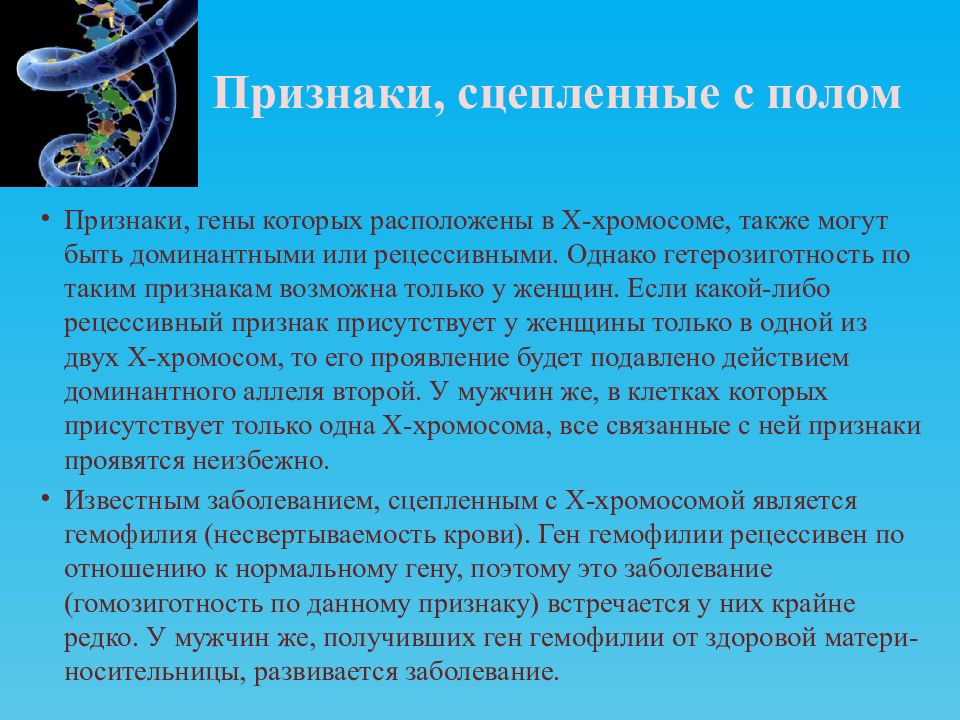 Признаки, сцепленные с полом

• Признаки, гены которых расположены в Х-хромосоме, также могут быть доминантными или рецессивными. Однако гетерозиготность по таким признакам возможна только у женщин. Если какой-либо рецессивный признак присутствует у женщины только в одной из двух Х-хромосом, то его проявление будет подавлено действием доминантного аллеля второй. У мужчин же, в клетках которых присутствует только одна Х-хромосома, все связанные с ней признаки проявятся неизбежно.

• Известным заболеванием, сцепленным с Х-хромосомой является гемофилия (несвертываемость крови). Ген гемофилии рецессивен по отношению к нормальному гену, поэтому это заболевание (гомозиготность по данному признаку) встречается у них крайне редко. У мужчин же, получивших ген гемофилии от здоровой матери-носительницы, развивается заболевание.